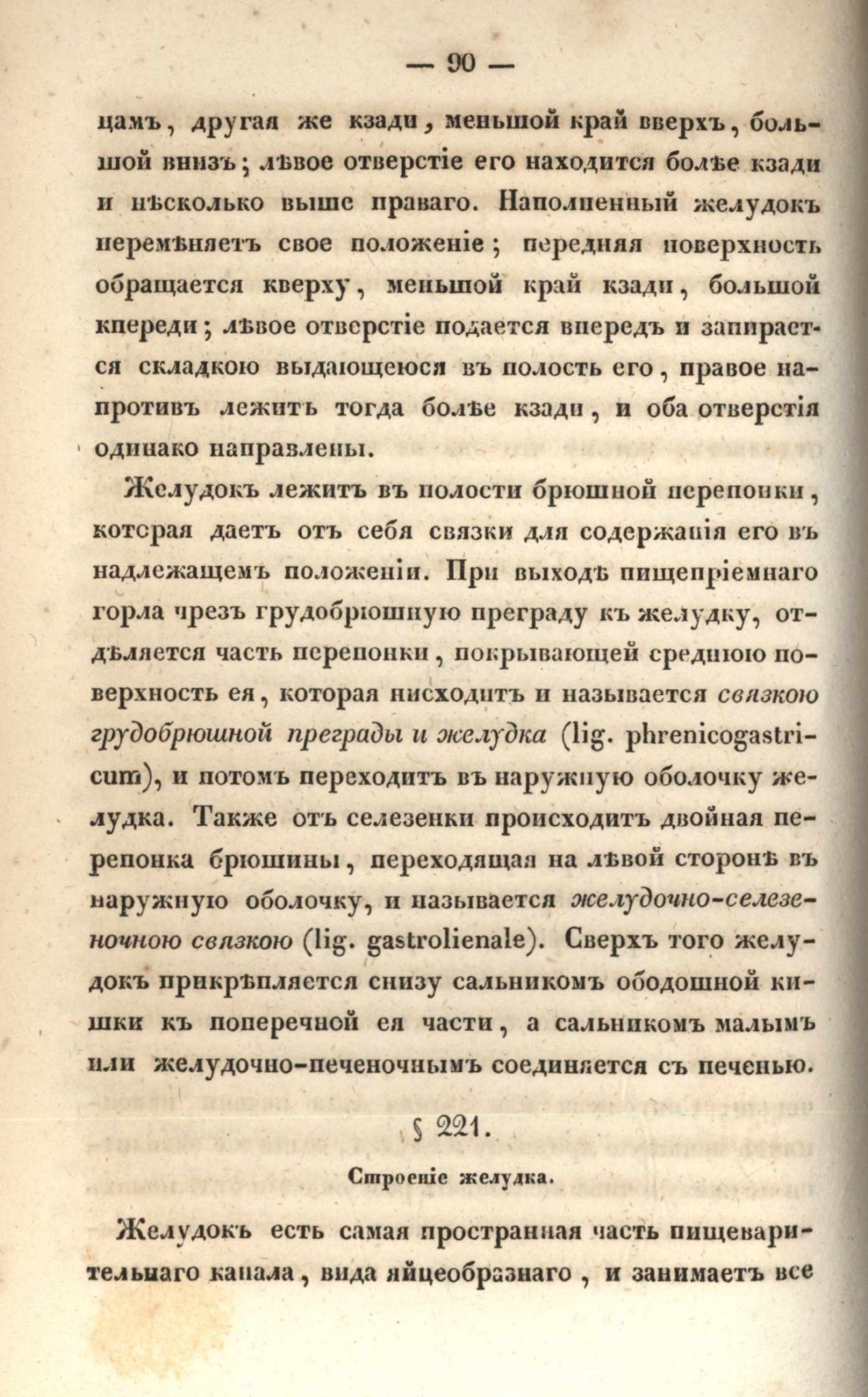 — 90 —

цамъ, другая же кзади, меньшой край вверхъ, большой внизъ; лѣвое отверстіе его находится болѣе кзади и нѣсколько выше праваго. Наполненный желудокъ перемѣняетъ свое положеніе; передняя поверхность обращается кверху, меньшой край кзади, большой кпереди; лѣвое отверстіе подается впередъ и запирается складкою выдающеюся въ полость его, правое напротивъ лежитъ тогда болѣе кзади, и оба отверстія одинако направлены.

Желудокъ лежитъ въ полости брюшной перепонки, которая даетъ отъ себя связки для содержанія его въ надлежащемъ положеніи. При выходѣ пищепріемнаго горла чрезъ грудобрюшную преграду къ желудку, отдѣляется часть перепонки, покрывающей среднюю поверхность ея, которая нисходитъ и называется связкою грудобрюшной преграды и желудка (lig. phrenicogastricum), и потомъ переходитъ въ наружную оболочку желудка. Также отъ селезенки происходитъ двойная перепонка брюшины, переходящая на лѣвой сторонѣ въ наружную оболочку, и называется желудочно-селезеночною связкою (lig. gastrolienale). Сверхъ того желудокъ прикрѣпляется снизу сальникомъ ободошной кишки къ поперечной ея части, а сальникомъ малымъ или желудочно-печеночнымъ соединяется съ печенью.

§ 221.

Строеніе желудка.

Желудокъ есть самая пространная часть пищеварительнаго канала, вида яйцеобразнаго, и занимаетъ все